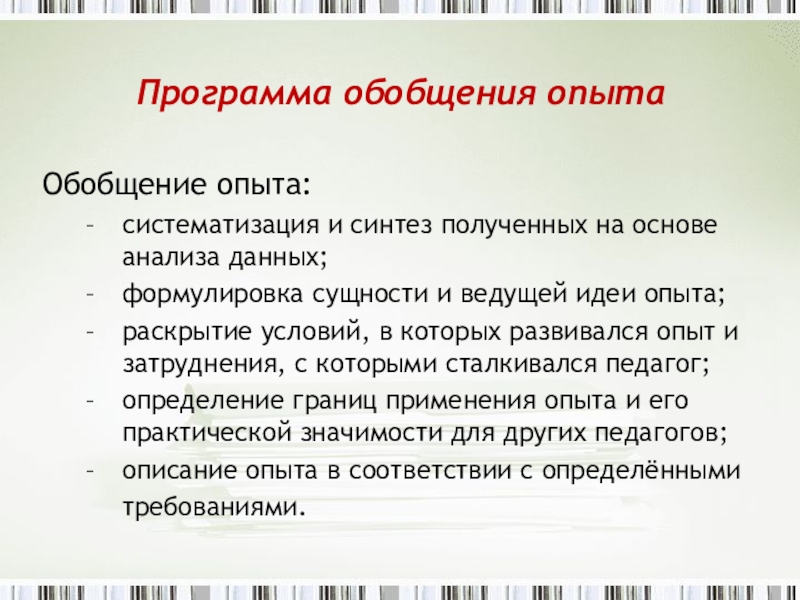 Программа обобщения опыта

Обобщение опыта:

- систематизация и синтез полученных на основе анализа данных;
- формулировка сущности и ведущей идеи опыта;
- раскрытие условий, в которых развивался опыт и затруднения, с которыми сталкивался педагог;
- определение границ применения опыта и его практической значимости для других педагогов;
- описание опыта в соответствии с определёнными требованиями.